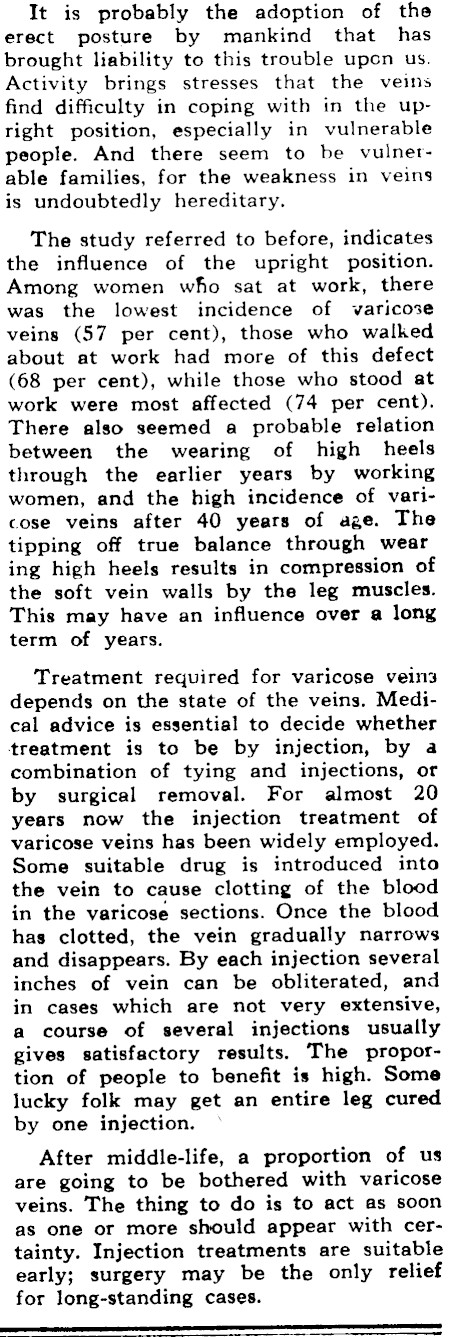 It is probably the adoption of the erect posture by mankind that has brought liability to this trouble upon us. Activity brings stresses that the veins find difficulty in coping with in the upright position, especially in vulnerable people. And there seem to be vulnerable families, for the weakness in veins is undoubtedly hereditary.

The study referred to before, indicates the influence of the upright position. Among women who sat at work, there was the lowest incidence of varicose veins (57 per cent), those who walked about at work had more of this defect (68 per cent), while those who stood at work were most affected (74 per cent). There also seemed a probable relation between the wearing of high heels through the earlier years by working women, and the high incidence of varicose veins after 40 years of age. The tipping off true balance through wear ing high heels results in compression of the soft vein walls by the leg muscles. This may have an influence over a long term of years.

Treatment required for varicose veins depends on the state of the veins. Medical advice is essential to decide whether treatment is to be by injection, by a combination of tying and injections, or by surgical removal. For almost 20 years now the injection treatment of varicose veins has been widely employed. Some suitable drug is introduced into the vein to cause clotting of the blood in the varicose sections. Once the blood has clotted, the vein gradually narrows and disappears. By each injection several inches of vein can be obliterated, and in cases which are not very extensive, a course of several injections usually gives satisfactory results. The proportion of people to benefit is high. Some lucky folk may get an entire leg cured by one injection.

After middle-life, a proportion of us are going to be bothered with varicose veins. The thing to do is to act as soon as one or more should appear with certainty. Injection treatments are suitable early; surgery may be the only relief for long-standing cases.